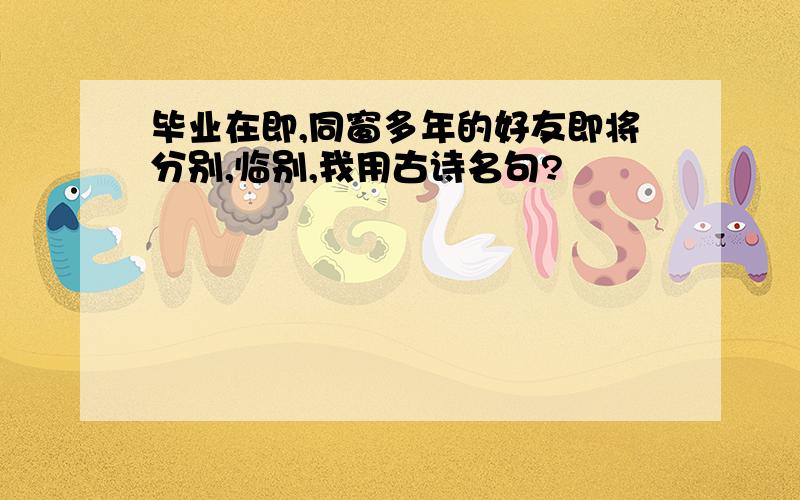 毕业在即,同窗多年的好友即将分别,临别,我用古诗名句?

ENGLISH